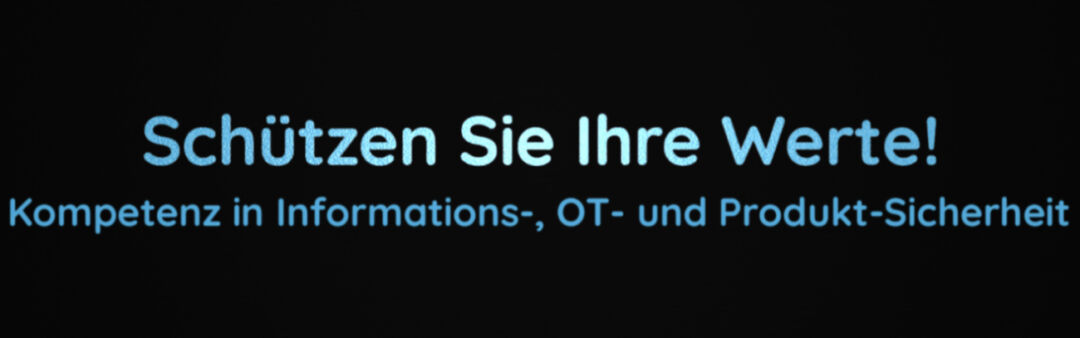 Schützen Sie Ihre Werte!
Kompetenz in Informations-, OT- und Produkt-Sicherheit